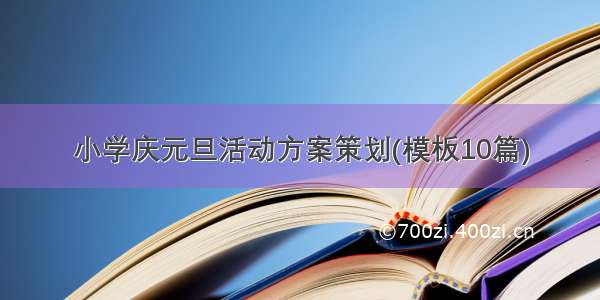 小学庆元旦活动方案策划(模板10篇)

©700zi.400zi.cn